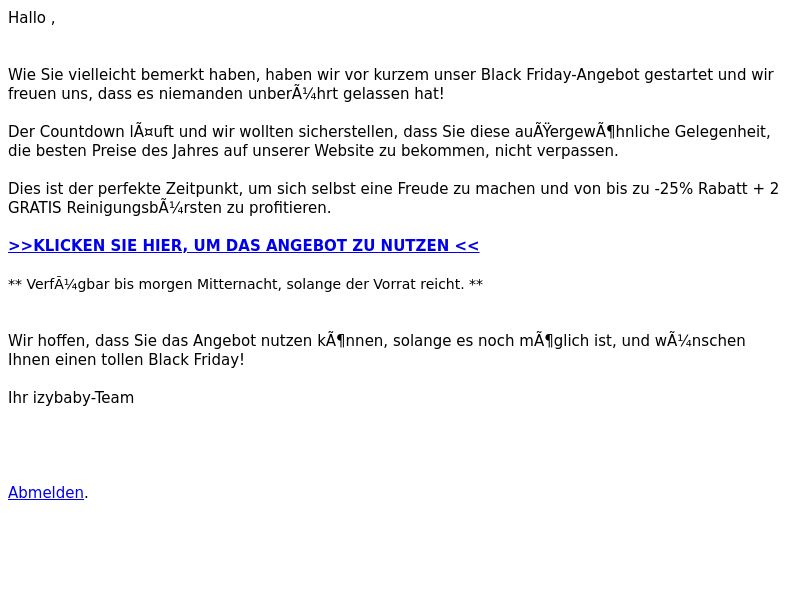 Hallo ,

Wie Sie vielleicht bemerkt haben, haben wir vor kurzem unser Black Friday-Angebot gestartet und wir freuen uns, dass es niemanden unberÃ¼hrt gelassen hat!

Der Countdown lÃ¤uft und wir wollten sicherstellen, dass Sie diese auÃŸergewÃ¶hnliche Gelegenheit, die besten Preise des Jahres auf unserer Website zu bekommen, nicht verpassen.

Dies ist der perfekte Zeitpunkt, um sich selbst eine Freude zu machen und von bis zu -25% Rabatt + 2 GRATIS ReinigungsbÃ¼rsten zu profitieren.

>>KLICKEN SIE HIER, UM DAS ANGEBOT ZU NUTZEN <<

** VerfÃ¼gbar bis morgen Mitternacht, solange der Vorrat reicht. **

Wir hoffen, dass Sie das Angebot nutzen kÃ¶nnen, solange es noch mÃ¶glich ist, und wÃ¼nschen Ihnen einen tollen Black Friday!

Ihr izybaby-Team

Abmelden.